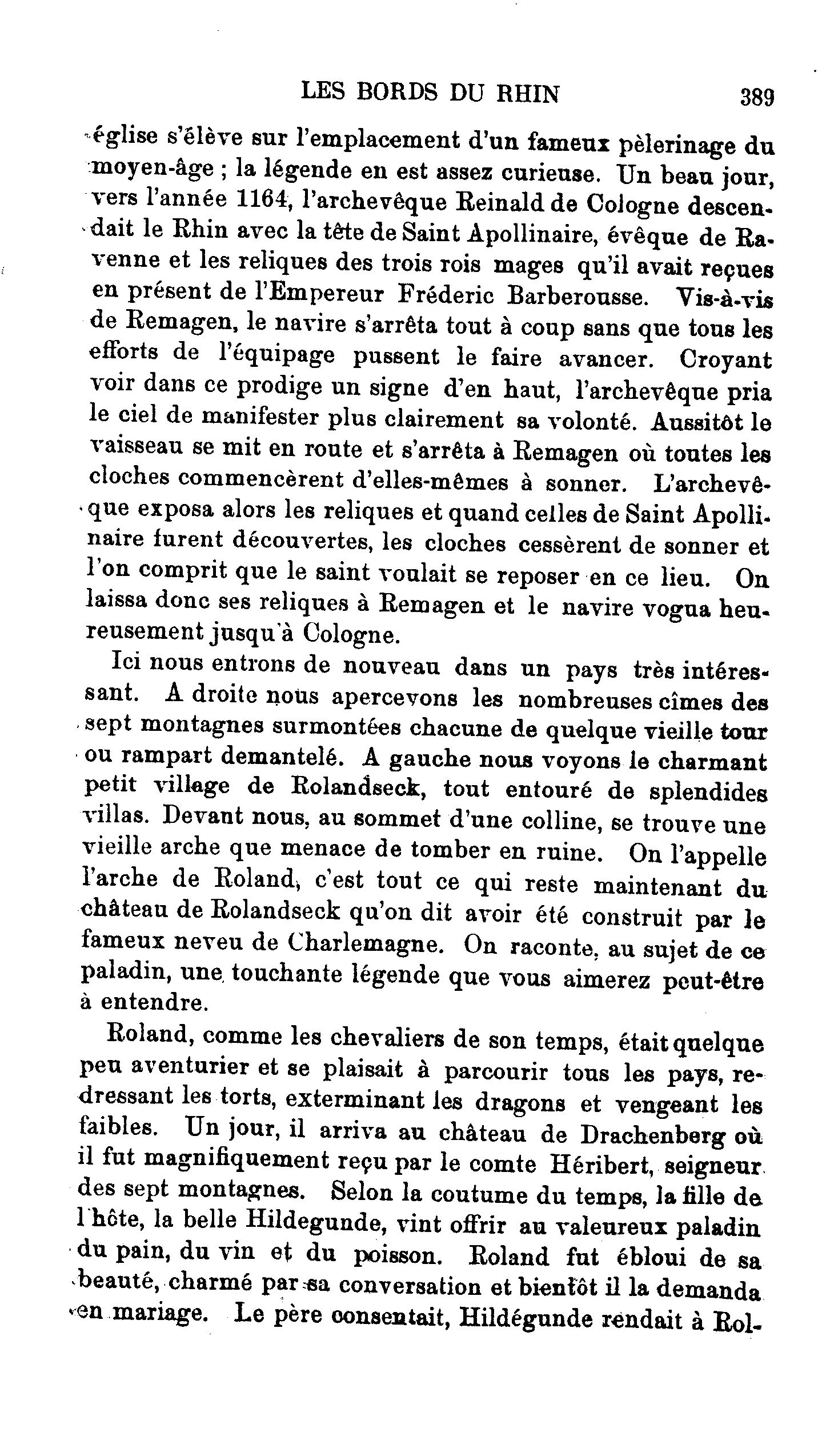 LES BORDS DU RHIN 389

église s'élève sur l'emplacement d'un fameux pèlerinage du moyen-âge ; la légende en est assez curieuse. Un beau jour, vers l'année 1164, l'archevêque Reinald de Cologne descendait le Rhin avec la tête de Saint Apollinaire, évêque de Ravenne et les reliques des trois rois mages qu'il avait reçues en présent de l'Empereur Fréderic Barberousse. Vis-à-vis de Remagen, le navire s'arrêta tout à coup sans que tous les efforts de l'équipage pussent le faire avancer. Croyant voir dans ce prodige un signe d'en haut, l'archevêque pria le ciel de manifester plus clairement sa volonté. Aussitôt le vaisseau se mit en route et s'arrêta à Remagen où toutes les cloches commencèrent d'elles-mêmes à sonner. L'archevêque exposa alors les reliques et quand celles de Saint Apollinaire furent découvertes, les cloches cessèrent de sonner et l'on comprit que le saint voulait se reposer en ce lieu. On laissa donc ses reliques à Remagen et le navire vogua heureusement jusqu'à Cologne.

Ici nous entrons de nouveau dans un pays très intéressant. A droite nous apercevons les nombreuses cîmes des sept montagnes surmontées chacune de quelque vieille tour ou rampart demantelé. A gauche nous voyons le charmant petit village de Rolandseck, tout entouré de splendides villas. Devant nous, au sommet d'une colline, se trouve une vieille arche que menace de tomber en ruine. On l'appelle l'arche de Roland, c'est tout ce qui reste maintenant du château de Rolandseck qu'on dit avoir été construit par le fameux neveu de Charlemagne. On raconte, au sujet de ce paladin, une touchante légende que vous aimerez peut-être à entendre.

Roland, comme les chevaliers de son temps, était quelque peu aventurier et se plaisait à parcourir tous les pays, redressant les torts, exterminant les dragons et vengeant les faibles. Un jour, il arriva au château de Drachenberg où il fut magnifiquement reçu par le comte Héribert, seigneur des sept montagnes. Selon la coutume du temps, la fille de l'hôte, la belle Hildegunde, vint offrir au valeureux paladin du pain, du vin et du poisson. Roland fut ébloui de sa beauté, charmé par sa conversation et bientôt il la demanda en mariage. Le père consentait, Hildégunde rendait à Rol-